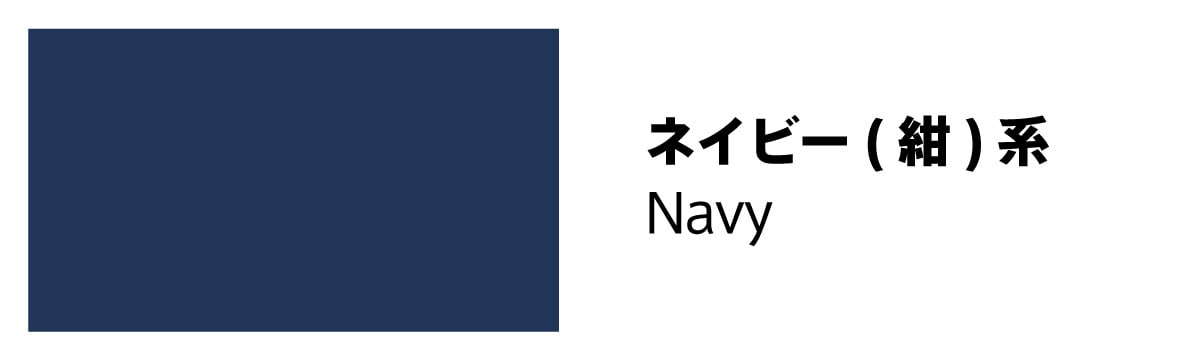 ネイビー ( 紺 ) 系
Navy